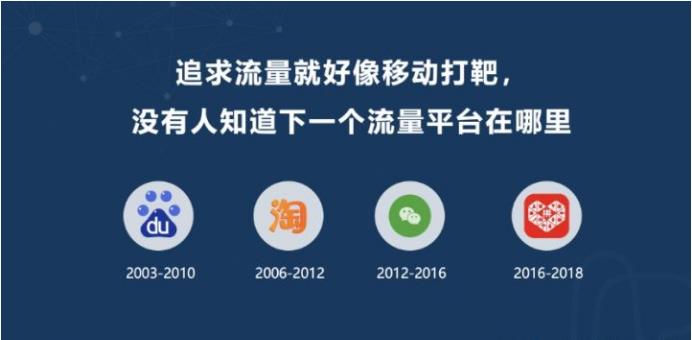 追求流量就好像移动打靶，
没有人知道下一个流量平台在哪里

du

淘

2003-2010

2006-2012

2012-2016

2016-2018